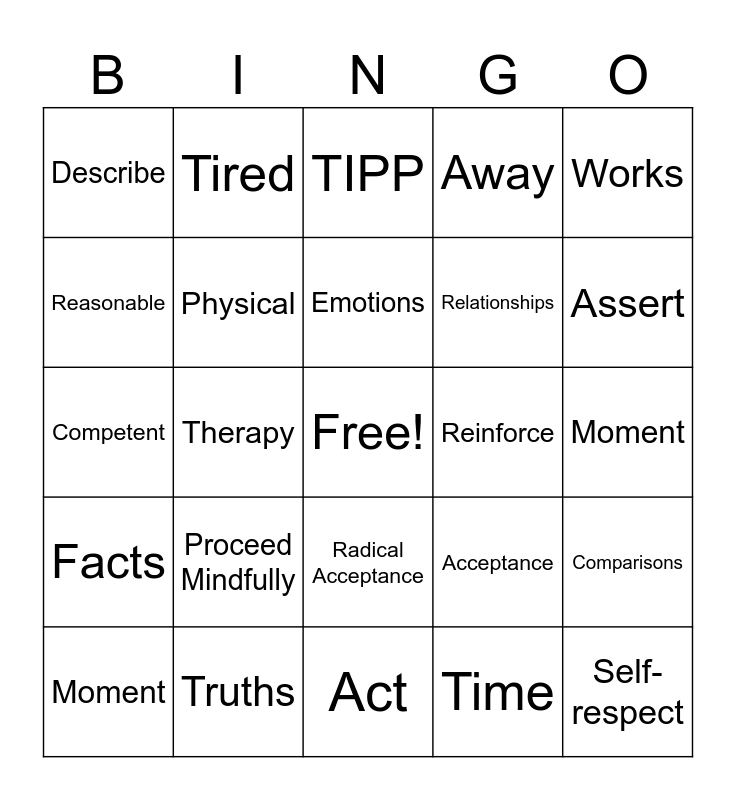 | B | I | N | G | O |
|---|---|---|---|---|
| Describe | Tired | TIPP | Away | Works |
| Reasonable | Physical | Emotions | Relationships | Assert |
| Competent | Therapy | Free! | Reinforce | Moment |
| Facts | Proceed Mindfully | Radical Acceptance | Acceptance | Comparisons |
| Moment | Truths | Act | Time | Self-respect |